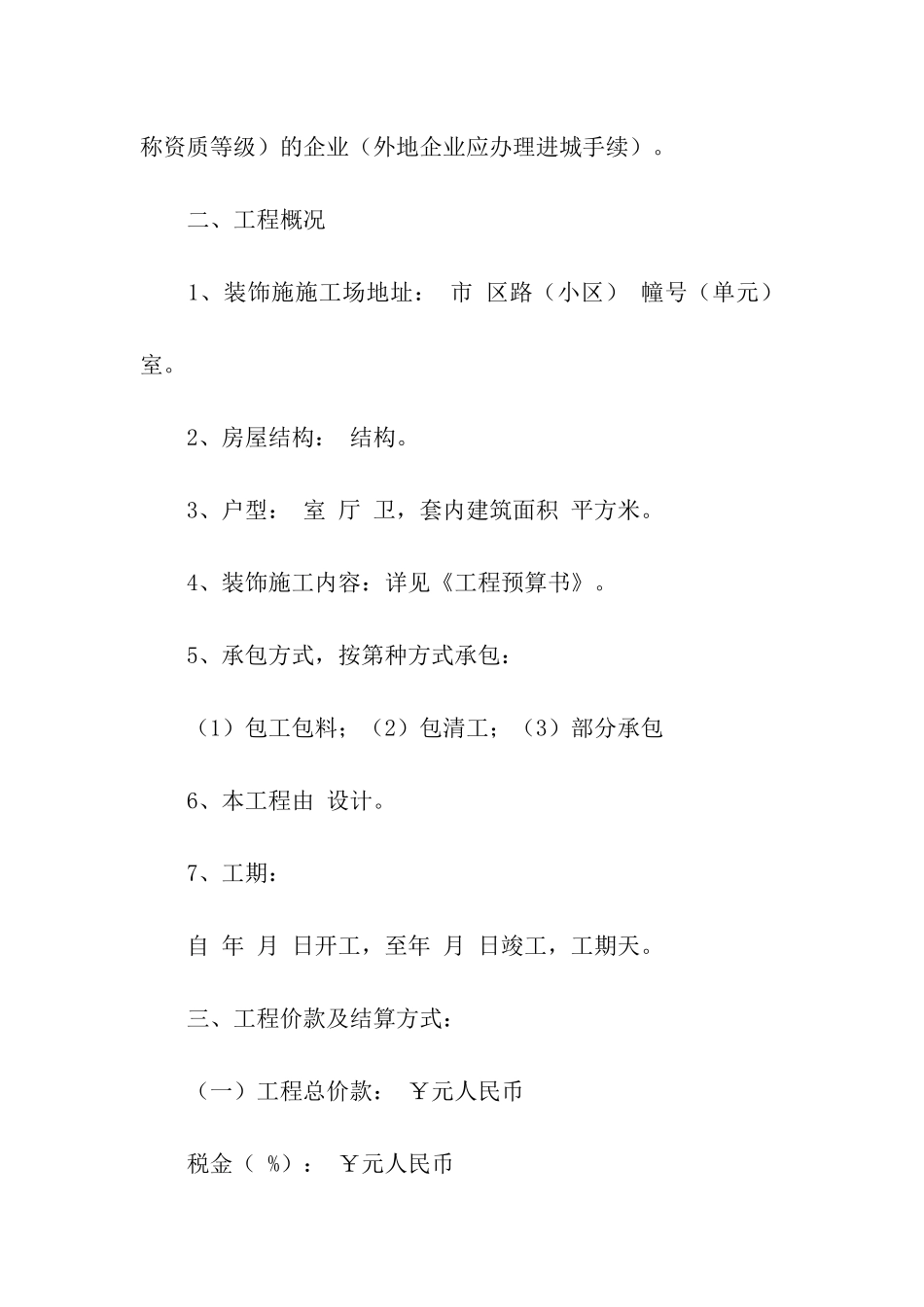 称资质等级）的企业（外地企业应办理进城手续）。

二、工程概况

1、装饰施施工场地址： 市 区路（小区） 幢号（单元）室。

2、房屋结构： 结构。

3、户型： 室 厅 卫，套内建筑面积 平方米。

4、装饰施工内容：详见《工程预算书》。

5、承包方式，按第种方式承包：

（1）包工包料；（2）包清工；（3）部分承包

6、本工程由 设计。

7、工期：

自 年 月 日开工，至年 月 日竣工，工期天。

三、工程价款及结算方式：

（一）工程总价款： ￥元人民币

税金（ %）： ￥元人民币